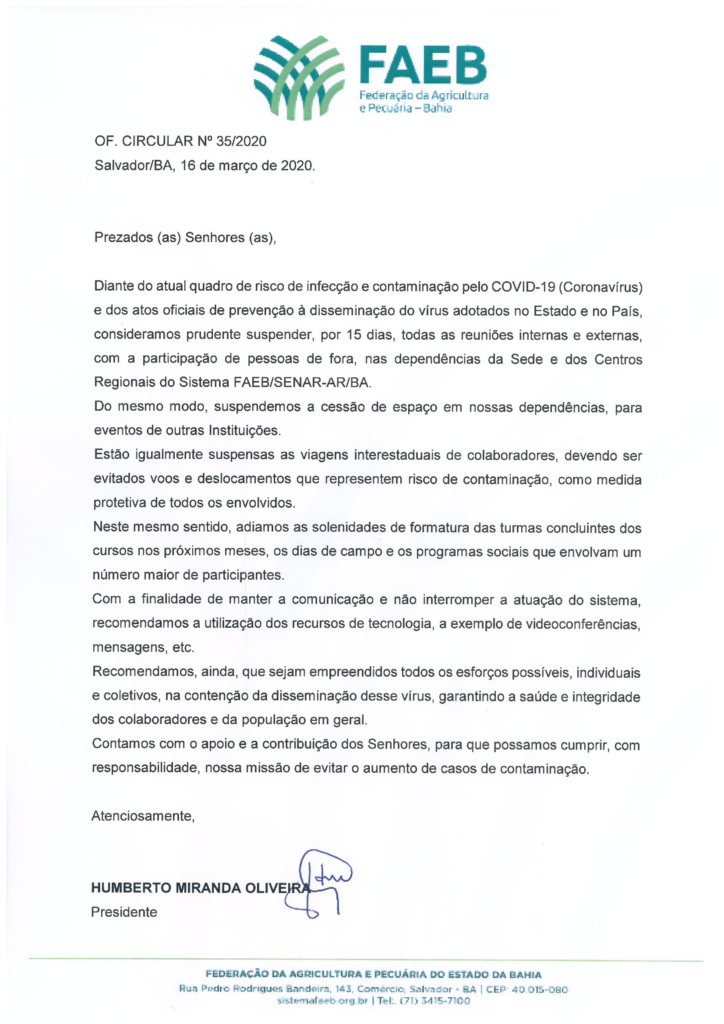 FAEB
Federação da Agricultura e Pecuária – Bahia

OF. CIRCULAR Nº 35/2020
Salvador/BA, 16 de março de 2020.

Prezados (as) Senhores (as),

Diante do atual quadro de risco de infecção e contaminação pelo COVID-19 (Coronavírus) e dos atos oficiais de prevenção à disseminação do vírus adotados no Estado e no País, consideramos prudente suspender, por 15 dias, todas as reuniões internas e externas, com a participação de pessoas de fora, nas dependências da Sede e dos Centros Regionais do Sistema FAEB/SENAR-AR/BA.
Do mesmo modo, suspendemos a cessão de espaço em nossas dependências, para eventos de outras Instituições.
Estão igualmente suspensas as viagens interestaduais de colaboradores, devendo ser evitados voos e deslocamentos que representem risco de contaminação, como medida protetiva de todos os envolvidos.
Neste mesmo sentido, adiamos as solenidades de formatura das turmas concluintes dos cursos nos próximos meses, os dias de campo e os programas sociais que envolvam um número maior de participantes.
Com a finalidade de manter a comunicação e não interromper a atuação do sistema, recomendamos a utilização dos recursos de tecnologia, a exemplo de videoconferências, mensagens, etc.
Recomendamos, ainda, que sejam empreendidos todos os esforços possíveis, individuais e coletivos, na contenção da disseminação desse vírus, garantindo a saúde e integridade dos colaboradores e da população em geral.
Contamos com o apoio e a contribuição dos Senhores, para que possamos cumprir, com responsabilidade, nossa missão de evitar o aumento de casos de contaminação.

Atenciosamente,

HUMBERTO MIRANDA OLIVEIRA
Presidente

FEDERAÇÃO DA AGRICULTURA E PECUÁRIA DO ESTADO DA BAHIA
Rua Pedro Rodrigues Bandeira, 143, Comércio, Salvador - BA | CEP: 40.015-080
sistemafaeb.org.br | Tel.: (71) 3415-7100